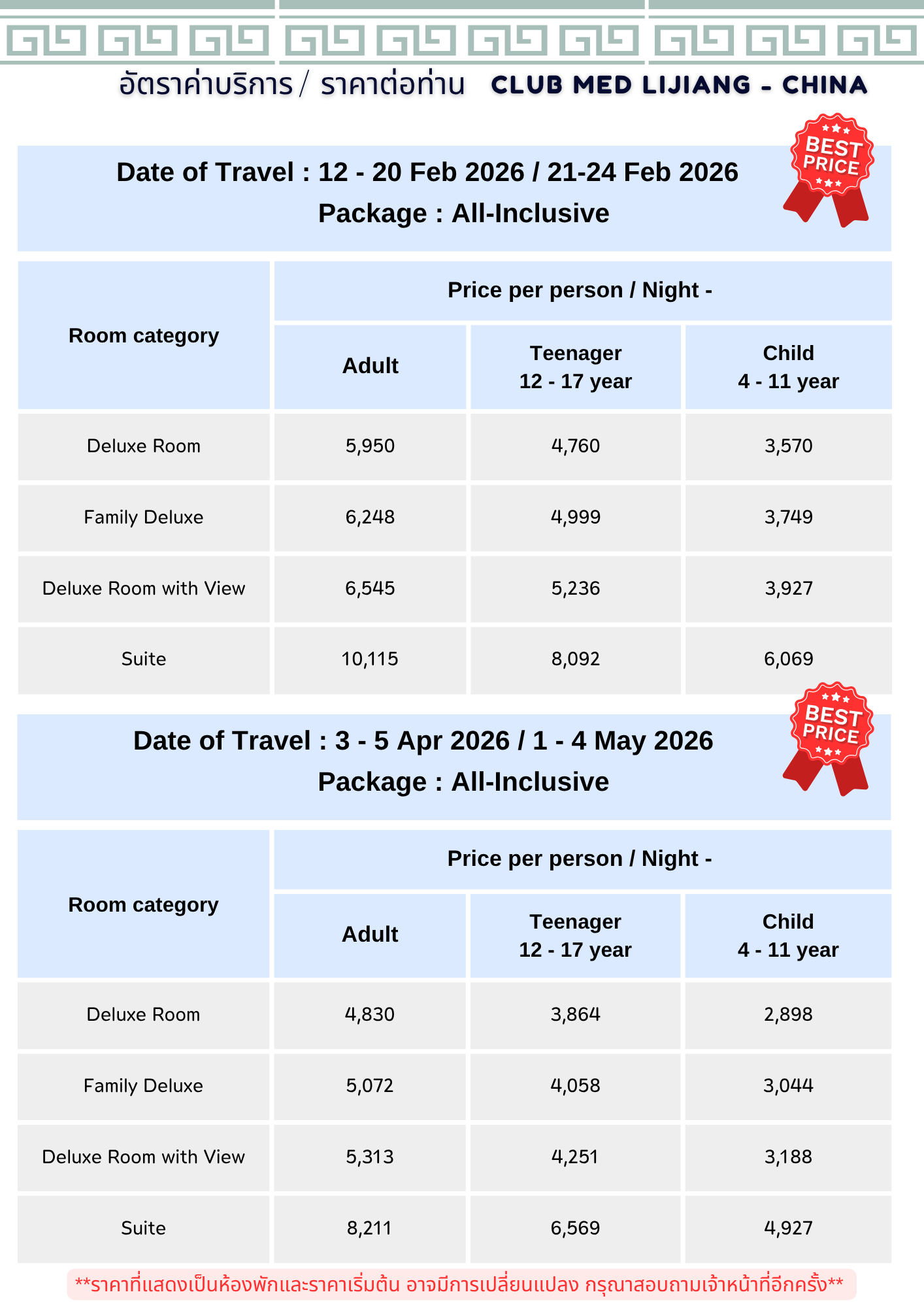 อัตราค่าบริการ / ราคาต่อท่าน CLUB MED LIJIANG - CHINA

Date of Travel : 12 - 20 Feb 2026 / 21-24 Feb 2026
Package : All-Inclusive

BEST PRICE

| Room category | Price per person / Night - | | |
|---|---|---|---|
| | Adult | Teenager 12 - 17 year | Child 4 - 11 year |
| Deluxe Room | 5,950 | 4,760 | 3,570 |
| Family Deluxe | 6,248 | 4,999 | 3,749 |
| Deluxe Room with View | 6,545 | 5,236 | 3,927 |
| Suite | 10,115 | 8,092 | 6,069 |

Date of Travel : 3 - 5 Apr 2026 / 1 - 4 May 2026
Package : All-Inclusive

BEST PRICE

| Room category | Price per person / Night - | | |
|---|---|---|---|
| | Adult | Teenager 12 - 17 year | Child 4 - 11 year |
| Deluxe Room | 4,830 | 3,864 | 2,898 |
| Family Deluxe | 5,072 | 4,058 | 3,044 |
| Deluxe Room with View | 5,313 | 4,251 | 3,188 |
| Suite | 8,211 | 6,569 | 4,927 |

**ราคาที่แสดงเป็นห้องพักและราคาเริ่มต้น อาจมีการเปลี่ยนแปลง กรุณาสอบถามเจ้าหน้าที่อีกครั้ง**